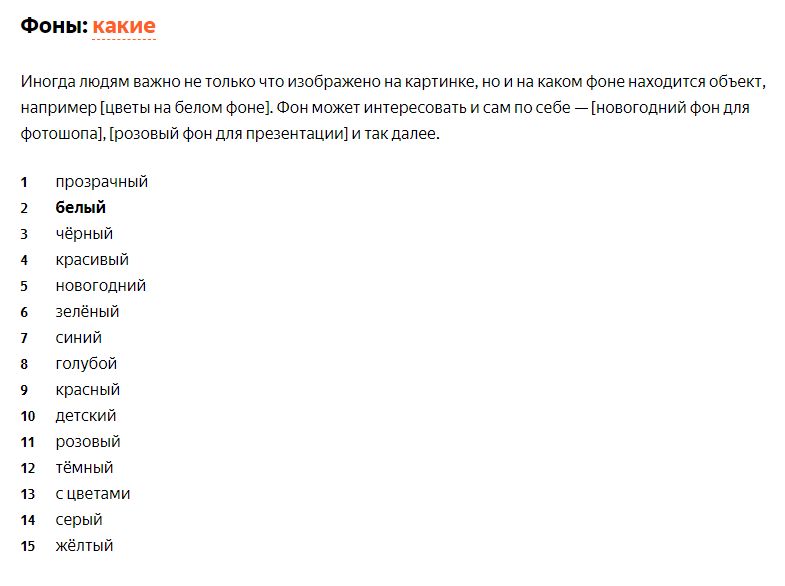 Фоны: какие

Иногда людям важно не только что изображено на картинке, но и на каком фоне находится объект, например [цветы на белом фоне]. Фон может интересовать и сам по себе — [новогодний фон для фотошопа], [розовый фон для презентации] и так далее.

1 прозрачный
2 белый
3 чёрный
4 красивый
5 новогодний
6 зелёный
7 синий
8 голубой
9 красный
10 детский
11 розовый
12 тёмный
13 с цветами
14 серый
15 жёлтый